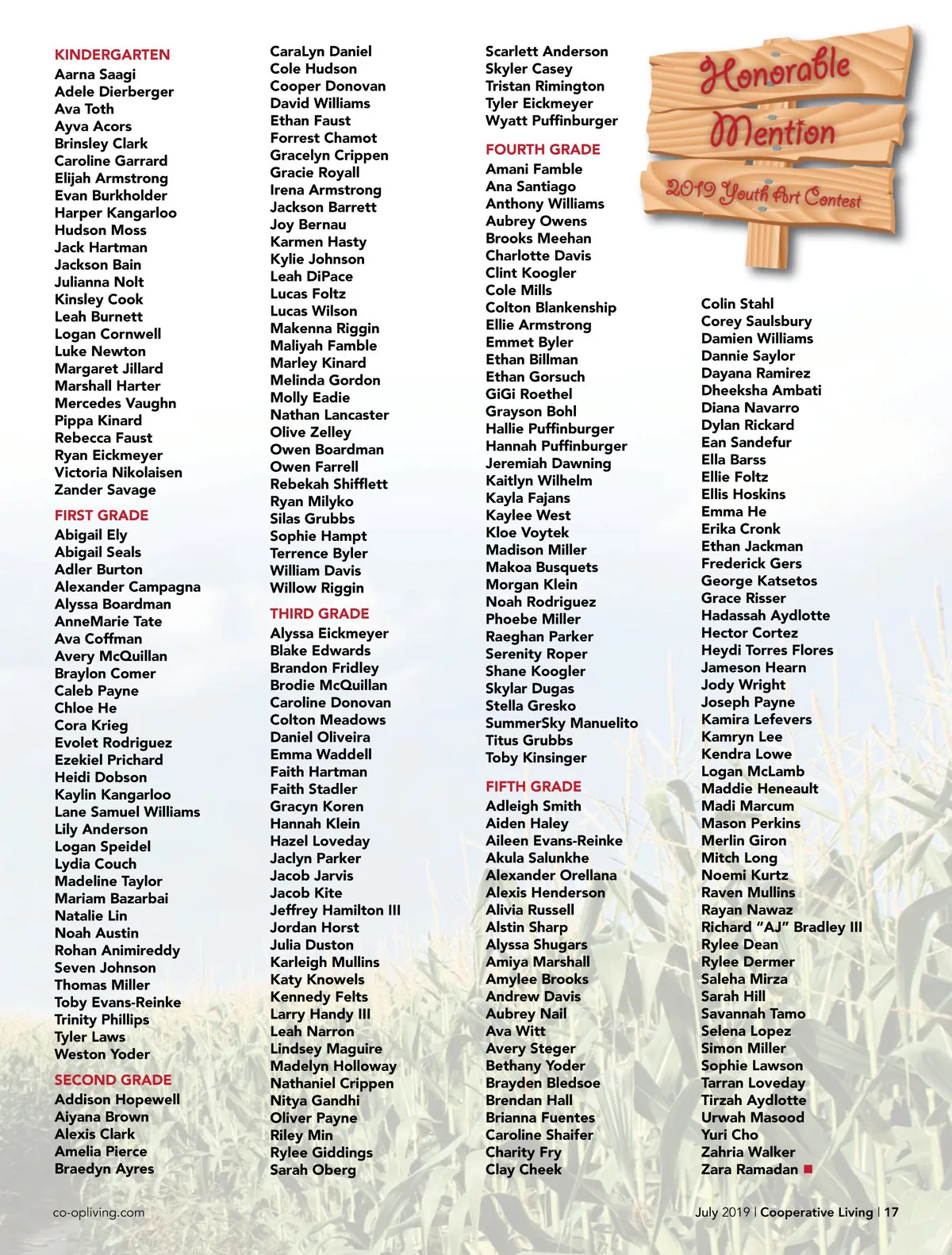 KINDERGARTEN
Aarna Saagi
Adele Dierberger
Ava Toth
Ayva Acors
Brinsley Clark
Caroline Garrard
Elijah Armstrong
Evan Burkholder
Harper Kangarloo
Hudson Moss
Jack Hartman
Jackson Bain
Julianna Nolt
Kinsley Cook
Leah Burnett
Logan Cornwell
Luke Newton
Margaret Jillard
Marshall Harter
Mercedes Vaughn
Pippa Kinard
Rebecca Faust
Ryan Eickmeyer
Victoria Nikolaisen
Zander Savage

FIRST GRADE
Abigail Ely
Abigail Seals
Adler Burton
Alexander Campagna
Alyssa Boardman
AnneMarie Tate
Ava Coffman
Avery McQuillan
Braylon Comer
Caleb Payne
Chloe He
Cora Krieg
Evolet Rodriguez
Ezekiel Prichard
Heidi Dobson
Kaylin Kangarloo
Lane Samuel Williams
Lily Anderson
Logan Speidel
Lydia Couch
Madeline Taylor
Mariam Bazarbai
Natalie Lin
Noah Austin
Rohan Animireddy
Seven Johnson
Thomas Miller
Toby Evans-Reinke
Trinity Phillips
Tyler Laws
Weston Yoder

SECOND GRADE
Addison Hopewell
Aiyana Brown
Alexis Clark
Amelia Pierce
Braedyn Ayres

CaraLyn Daniel
Cole Hudson
Cooper Donovan
David Williams
Ethan Faust
Forrest Chamot
Gracelyn Crippen
Gracie Royall
Irena Armstrong
Jackson Barrett
Joy Bernau
Karmen Hasty
Kylie Johnson
Leah DiPace
Lucas Foltz
Lucas Wilson
Makenna Riggin
Maliyah Famble
Marley Kinard
Melinda Gordon
Molly Eadie
Nathan Lancaster
Olive Zelley
Owen Boardman
Owen Farrell
Rebekah Shifflett
Ryan Milyko
Silas Grubbs
Sophie Hampt
Terrence Byler
William Davis
Willow Riggin

THIRD GRADE
Alyssa Eickmeyer
Blake Edwards
Brandon Fridley
Brodie McQuillan
Caroline Donovan
Colton Meadows
Daniel Oliveira
Emma Waddell
Faith Hartman
Faith Stadler
Gracyn Koren
Hannah Klein
Hazel Loveday
Jaclyn Parker
Jacob Jarvis
Jacob Kite
Jeffrey Hamilton III
Jordan Horst
Julia Duston
Karleigh Mullins
Katy Knowels
Kennedy Felts
Larry Handy III
Leah Narron
Lindsey Maguire
Madelyn Holloway
Nathaniel Crippen
Nitya Gandhi
Oliver Payne
Riley Min
Rylee Giddings
Sarah Oberg

Scarlett Anderson
Skyler Casey
Tristan Rimington
Tyler Eickmeyer
Wyatt Puffinburger

FOURTH GRADE
Amani Famble
Ana Santiago
Anthony Williams
Aubrey Owens
Brooks Meehan
Charlotte Davis
Clint Koogler
Cole Mills
Colton Blankenship
Ellie Armstrong
Emmet Byler
Ethan Billman
Ethan Gorsuch
GiGi Roethel
Grayson Bohl
Hallie Puffinburger
Hannah Puffinburger
Jeremiah Dawning
Kaitlyn Wilhelm
Kayla Fajans
Kaylee West
Kloe Voytek
Madison Miller
Makoa Busquets
Morgan Klein
Noah Rodriguez
Phoebe Miller
Raeghan Parker
Serenity Roper
Shane Koogler
Skylar Dugas
Stella Gresko
SummerSky Manuelito
Titus Grubbs
Toby Kinsinger

FIFTH GRADE
Adleigh Smith
Aiden Haley
Aileen Evans-Reinke
Akula Salunkhe
Alexander Orellana
Alexis Henderson
Alivia Russell
Alstin Sharp
Alyssa Shugars
Amiya Marshall
Amylee Brooks
Andrew Davis
Aubrey Nail
Ava Witt
Avery Steger
Bethany Yoder
Brayden Bledsoe
Brendan Hall
Brianna Fuentes
Caroline Shaifer
Charity Fry
Clay Cheek

Honorable Mention
2019 Youth Art Contest

Colin Stahl
Corey Saulsbury
Damien Williams
Dannie Saylor
Dayana Ramirez
Dheeksha Ambati
Diana Navarro
Dylan Rickard
Ean Sandefur
Ella Barss
Ellie Foltz
Ellis Hoskins
Emma He
Erika Cronk
Ethan Jackman
Frederick Gers
George Katsetos
Grace Risser
Hadassah Aydlotte
Hector Cortez
Heydi Torres Flores
Jameson Hearn
Jody Wright
Joseph Payne
Kamira Lefevers
Kamryn Lee
Kendra Lowe
Logan McLamb
Maddie Heneault
Madi Marcum
Mason Perkins
Merlin Giron
Mitch Long
Noemi Kurtz
Raven Mullins
Rayan Nawaz
Richard “AJ” Bradley III
Rylee Dean
Rylee Dermer
Saleha Mirza
Sarah Hill
Savannah Tamo
Selena Lopez
Simon Miller
Sophie Lawson
Tarran Loveday
Tirzah Aydlotte
Urwah Masood
Yuri Cho
Zahria Walker
Zara Ramadan

co-opliving.com

July 2019 | Cooperative Living | 17